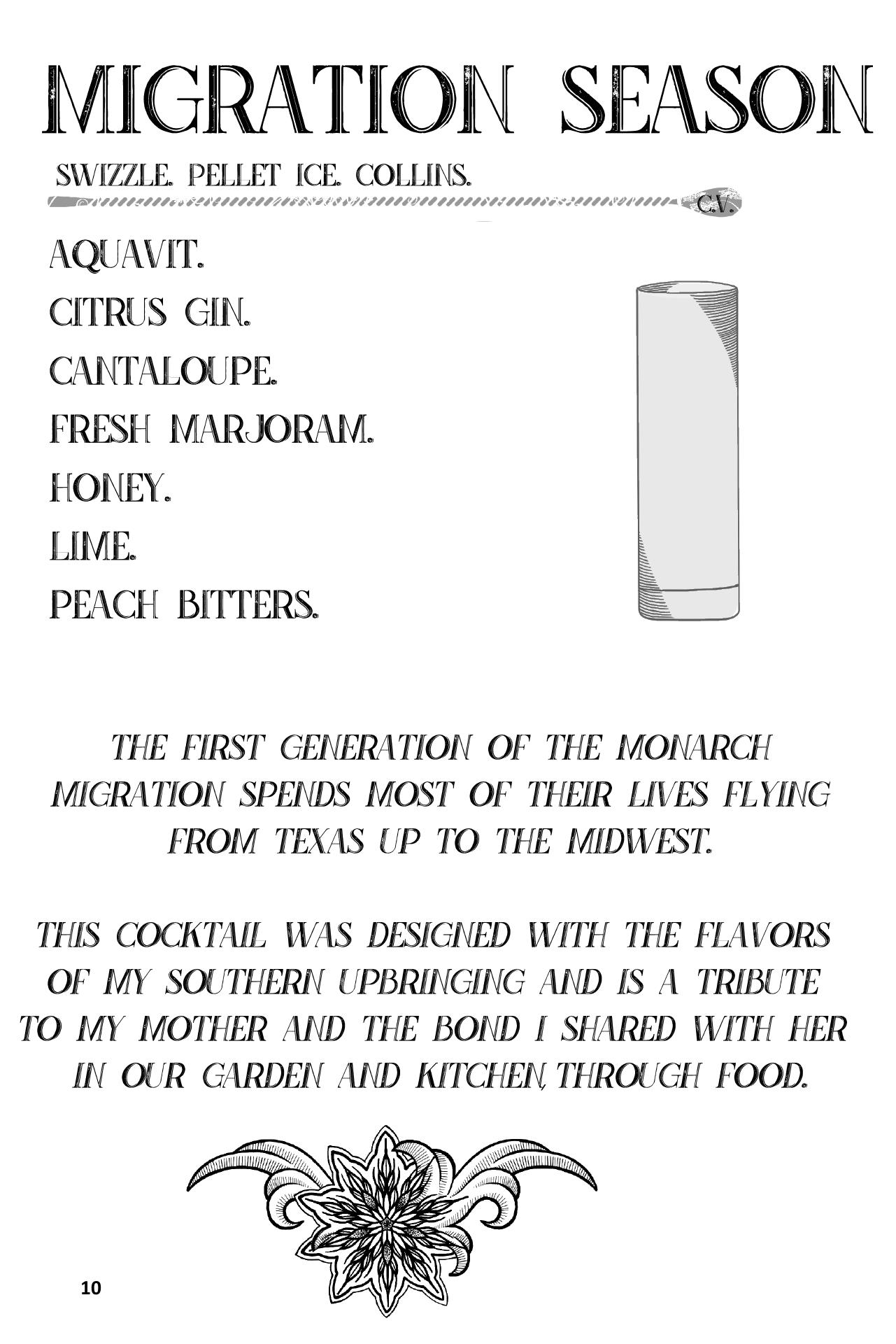 MIGRATION SEASON

SWIZZLE. PELLET ICE. COLLINS.

C.V.

AQUAVIT.
CITRUS GIN.
CANTALOUPE.
FRESH MARJORAM.
HONEY.
LIME.
PEACH BITTERS.

THE FIRST GENERATION OF THE MONARCH MIGRATION SPENDS MOST OF THEIR LIVES FLYING FROM TEXAS UP TO THE MIDWEST.

THIS COCKTAIL WAS DESIGNED WITH THE FLAVORS OF MY SOUTHERN UPBRINGING AND IS A TRIBUTE TO MY MOTHER AND THE BOND I SHARED WITH HER IN OUR GARDEN AND KITCHEN, THROUGH FOOD.

10